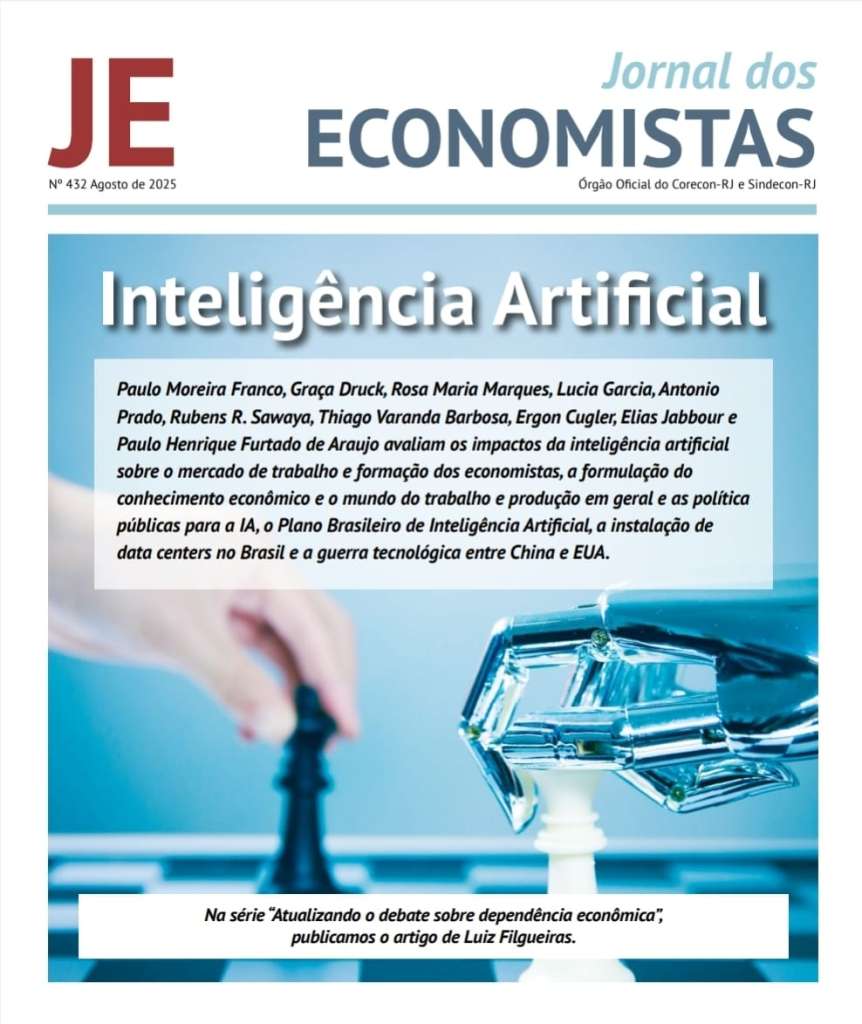 JE

Jornal dos
ECONOMISTAS

Nº 432 Agosto de 2025

Órgão Oficial do Corecon-RJ e Sindecon-RJ

Inteligência Artificial

Paulo Moreira Franco, Graça Druck, Rosa Maria Marques, Lucia Garcia, Antonio Prado, Rubens R. Sawaya, Thiago Varanda Barbosa, Ergon Cugler, Elias Jabbour e Paulo Henrique Furtado de Araujo avaliam os impactos da inteligência artificial sobre o mercado de trabalho e formação dos economistas, a formulação do conhecimento econômico e o mundo do trabalho e produção em geral e as política públicas para a IA, o Plano Brasileiro de Inteligência Artificial, a instalação de data centers no Brasil e a guerra tecnológica entre China e EUA.

Na série "Atualizando o debate sobre dependência econômica", publicamos o artigo de Luiz Filgueiras.